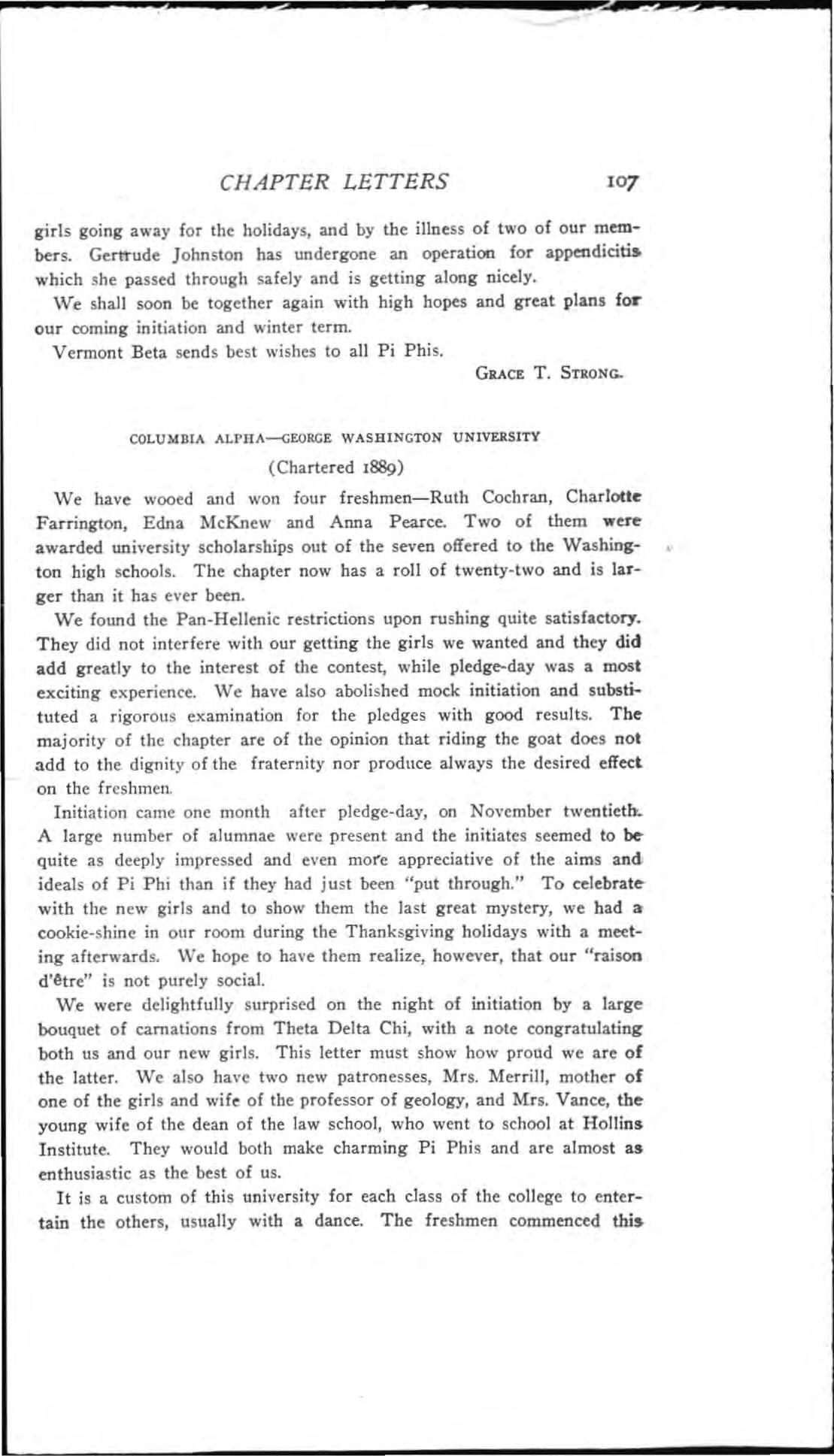 CHAPTER LETTERS 107

girls going away for the holidays, and by the illness of two of our members. Gertrude Johnston has undergone an operation for appendicitis which she passed through safely and is getting along nicely.

We shall soon be together again with high hopes and great plans for our coming initiation and winter term.

Vermont Beta sends best wishes to all Pi Phis.

GRACE T. STRONG.

COLUMBIA ALPHA—GEORGE WASHINGTON UNIVERSITY

(Chartered 1889)

We have wooed and won four freshmen—Ruth Cochran, Charlotte Farrington, Edna McKnew and Anna Pearce. Two of them were awarded university scholarships out of the seven offered to the Washington high schools. The chapter now has a roll of twenty-two and is larger than it has ever been.

We found the Pan-Hellenic restrictions upon rushing quite satisfactory. They did not interfere with our getting the girls we wanted and they did add greatly to the interest of the contest, while pledge-day was a most exciting experience. We have also abolished mock initiation and substituted a rigorous examination for the pledges with good results. The majority of the chapter are of the opinion that riding the goat does not add to the dignity of the fraternity nor produce always the desired effect on the freshmen.

Initiation came one month after pledge-day, on November twentieth. A large number of alumnae were present and the initiates seemed to be quite as deeply impressed and even more appreciative of the aims and ideals of Pi Phi than if they had just been "put through." To celebrate with the new girls and to show them the last great mystery, we had a cookie-shine in our room during the Thanksgiving holidays with a meeting afterwards. We hope to have them realize, however, that our "raison d'être" is not purely social.

We were delightfully surprised on the night of initiation by a large bouquet of carnations from Theta Delta Chi, with a note congratulating both us and our new girls. This letter must show how proud we are of the latter. We also have two new patronesses, Mrs. Merrill, mother of one of the girls and wife of the professor of geology, and Mrs. Vance, the young wife of the dean of the law school, who went to school at Hollins Institute. They would both make charming Pi Phis and are almost as enthusiastic as the best of us.

It is a custom of this university for each class of the college to entertain the others, usually with a dance. The freshmen commenced this